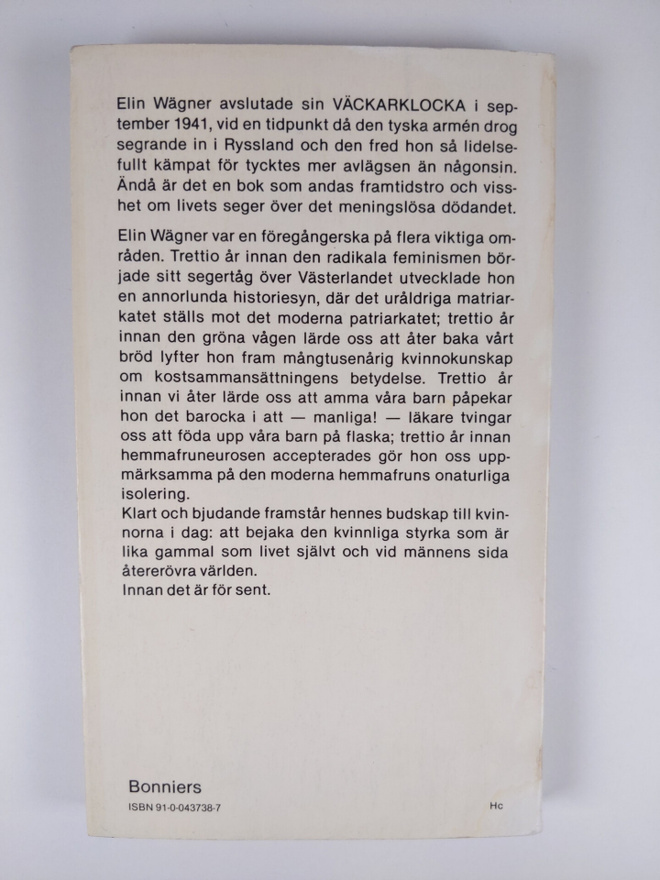 Elin Wägner avslutade sin VÄCKARKLOCKA i september 1941, vid en tidpunkt då den tyska armén drog segrande in i Ryssland och den fred hon så lidelsefullt kämpat för tycktes mer avlägsen än någonsin. Ändå är det en bok som andas framtidstro och visshet om livets seger över det meningslösa dödandet.

Elin Wägner var en föregångerska på flera viktiga områden. Trettio år innan den radikala feminismen började sitt segertåg över Västerlandet utvecklade hon en annorlunda historiesyn, där det uråldriga matriarkatet ställs mot det moderna patriarkatet; trettio år innan den gröna vågen lärde oss att åter baka vårt bröd lyfter hon fram mångtusenårig kvinnokunskap om kostsammansättningens betydelse. Trettio år innan vi åter lärde oss att amma våra barn påpekar hon det barocka i att — manliga! — läkare tvingar oss att föda upp våra barn på flaska; trettio år innan hemmafruneurosen accepterades gör hon oss uppmärksamma på den moderna hemmafruns onaturliga isolering.

Klart och bjudande framstår hennes budskap till kvinnorna i dag: att bejaka den kvinnliga styrka som är lika gammal som livet självt och vid männens sida återerövra världen.

Innan det är för sent.

Bonniers
ISBN 91-0-043738-7
Hc